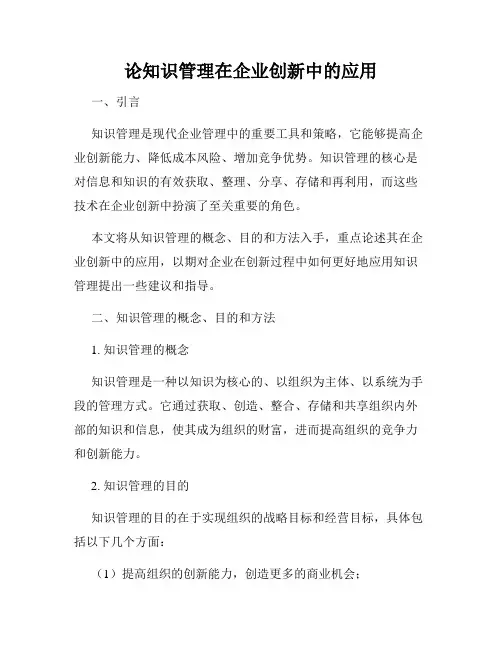 论知识管理在企业创新中的应用

一、引言

知识管理是现代企业管理中的重要工具和策略，它能够提高企业创新能力、降低成本风险、增加竞争优势。知识管理的核心是对信息和知识的有效获取、整理、分享、存储和再利用，而这些技术在企业创新中扮演了至关重要的角色。

本文将从知识管理的概念、目的和方法入手，重点论述其在企业创新中的应用，以期对企业在创新过程中如何更好地应用知识管理提出一些建议和指导。

二、知识管理的概念、目的和方法

1. 知识管理的概念

知识管理是一种以知识为核心的、以组织为主体、以系统为手段的管理方式。它通过获取、创造、整合、存储和共享组织内外部的知识和信息，使其成为组织的财富，进而提高组织的竞争力和创新能力。

2. 知识管理的目的

知识管理的目的在于实现组织的战略目标和经营目标，具体包括以下几个方面：

（1）提高组织的创新能力，创造更多的商业机会；